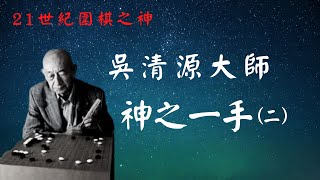 21世紀圍棋之神

吳清源大師

神之一手(二)